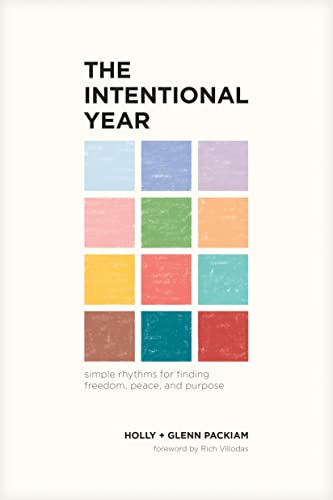 THE INTENTIONAL YEAR

simple rhythms for finding freedom, peace, and purpose

HOLLY + GLENN PACKIAM
foreword by Rich Villodas